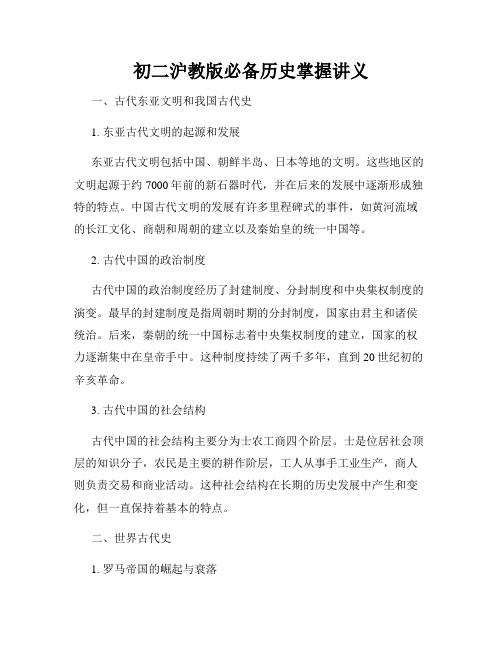 初二沪教版必备历史掌握讲义

一、古代东亚文明和我国古代史

1. 东亚古代文明的起源和发展

东亚古代文明包括中国、朝鲜半岛、日本等地的文明。这些地区的文明起源于约 7000 年前的新石器时代，并在后来的发展中逐渐形成独特的特点。中国古代文明的发展有许多里程碑式的事件，如黄河流域的长江文化、商朝和周朝的建立以及秦始皇的统一中国等。

2. 古代中国的政治制度

古代中国的政治制度经历了封建制度、分封制度和中央集权制度的演变。最早的封建制度是指周朝时期的分封制度，国家由君主和诸侯统治。后来，秦朝的统一中国标志着中央集权制度的建立，国家的权力逐渐集中在皇帝手中。这种制度持续了两千多年，直到 20 世纪初的辛亥革命。

3. 古代中国的社会结构

古代中国的社会结构主要分为士农工商四个阶层。士是位居社会顶层的知识分子，农民是主要的耕作阶层，工人从事手工业生产，商人则负责交易和商业活动。这种社会结构在长期的历史发展中产生和变化，但一直保持着基本的特点。

二、世界古代史

1. 罗马帝国的崛起与衰落